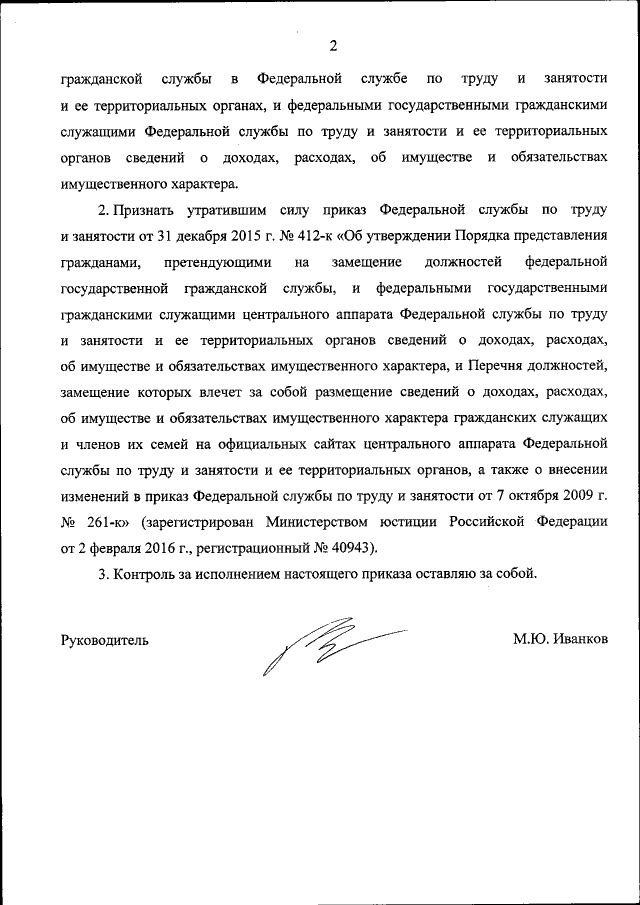 2

гражданской службы в Федеральной службе по труду и занятости и ее территориальных органах, и федеральными государственными гражданскими служащими Федеральной службы по труду и занятости и ее территориальных органов сведений о доходах, расходах, об имуществе и обязательствах имущественного характера.

2. Признать утратившим силу приказ Федеральной службы по труду и занятости от 31 декабря 2015 г. № 412-к «Об утверждении Порядка представления гражданами, претендующими на замещение должностей федеральной государственной гражданской службы, и федеральными государственными гражданскими служащими центрального аппарата Федеральной службы по труду и занятости и ее территориальных органов сведений о доходах, расходах, об имуществе и обязательствах имущественного характера, и Перечня должностей, замещение которых влечет за собой размещение сведений о доходах, расходах, об имуществе и обязательствах имущественного характера гражданских служащих и членов их семей на официальных сайтах центрального аппарата Федеральной службы по труду и занятости и ее территориальных органов, а также о внесении изменений в приказ Федеральной службы по труду и занятости от 7 октября 2009 г. № 261-к» (зарегистрирован Министерством юстиции Российской Федерации от 2 февраля 2016 г., регистрационный № 40943).

3. Контроль за исполнением настоящего приказа оставляю за собой.

Руководитель

М.Ю. Иванков